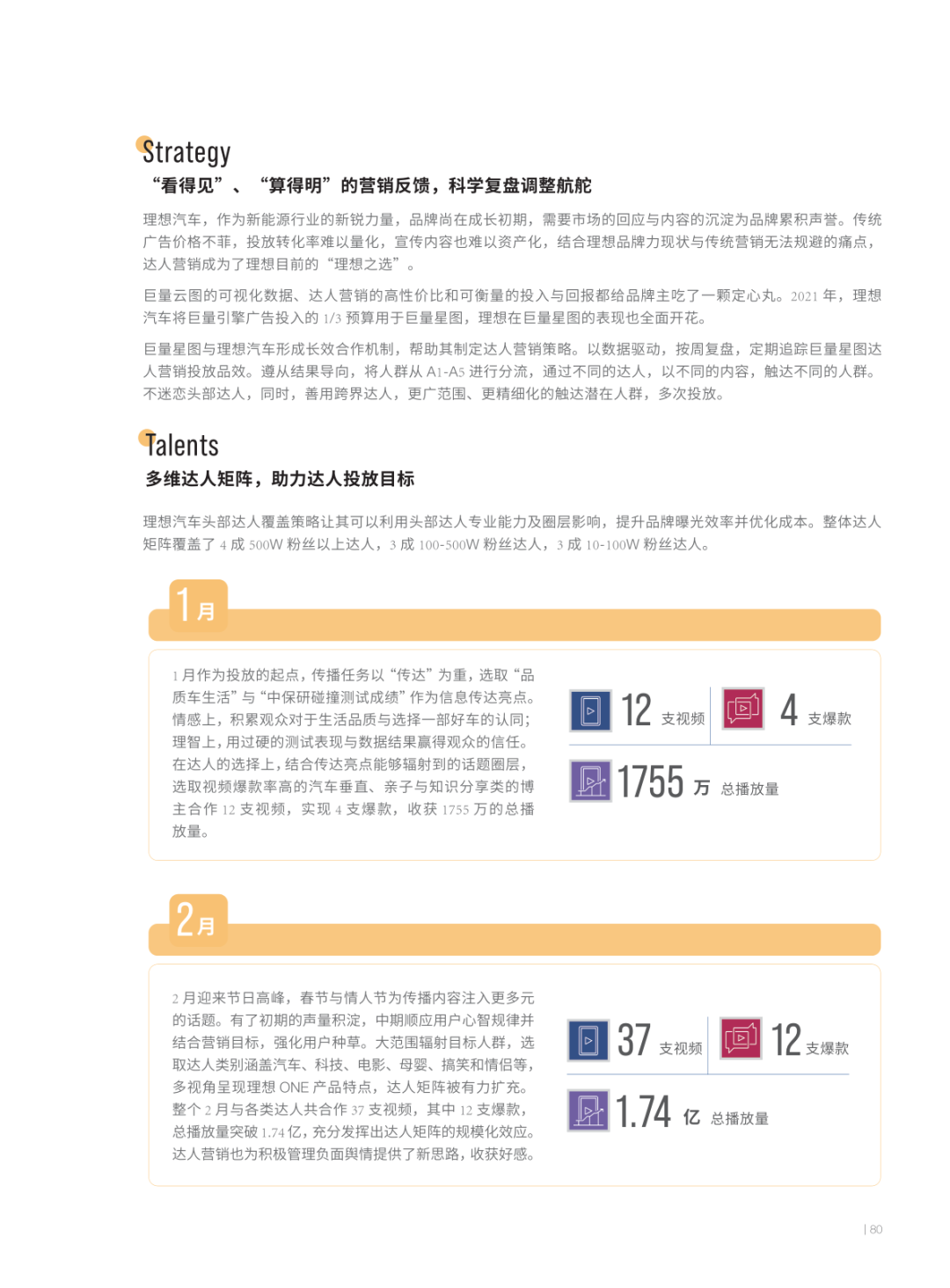 Strategy

“看得见”、“算得明”的营销反馈，科学复盘调整航舵

理想汽车，作为新能源行业的新锐力量，品牌尚在成长初期，需要市场的回应与内容的沉淀为品牌累积声誉。传统广告价格不菲，投放转化率难以量化，宣传内容也难以资产化，结合理想品牌力现状与传统营销无法规避的痛点，达人营销成为了理想目前的“理想之选”。

巨量云图的可视化数据、达人营销的高性价比和可衡量的投入与回报都给品牌主吃了一颗定心丸。2021 年，理想汽车将巨量引擎广告投入的 1/3 预算用于巨量星图，理想在巨量星图的表现也全面开花。

巨量星图与理想汽车形成长效合作机制，帮助其制定达人营销策略。以数据驱动，按周复盘，定期追踪巨量星图达人营销投放品效。遵从结果导向，将人群从 A1-A5 进行分流，通过不同的达人，以不同的内容，触达不同的人群。不迷恋头部达人，同时，善用跨界达人，更广范围、更精细化的触达潜在人群，多次投放。

Talents

多维达人矩阵，助力达人投放目标

理想汽车头部达人覆盖策略让其可以利用头部达人专业能力及圈层影响，提升品牌曝光效率并优化成本。整体达人矩阵覆盖了 4 成 500W 粉丝以上达人，3 成 100-500W 粉丝达人，3 成 10-100W 粉丝达人。

1月

1 月作为投放的起点，传播任务以“传达”为重，选取“品质车生活”与“中保研碰撞测试成绩”作为信息传达亮点。情感上，积累观众对于生活品质与选择一部好车的认同；理智上，用过硬的测试表现与数据结果赢得观众的信任。在达人的选择上，结合传达亮点能够辐射到的话题圈层，选取视频爆款率高的汽车垂直、亲子与知识分享类的博主合作 12 支视频，实现 4 支爆款，收获 1755 万的总播放量。

12 支视频
4 支爆款
1755 万 总播放量

2月

2 月迎来节日高峰，春节与情人节为传播内容注入更多元的话题。有了初期的声量积淀，中期顺应用户心智规律并结合营销目标，强化用户种草。大范围辐射目标人群，选取达人类别涵盖汽车、科技、电影、母婴、搞笑和情侣等，多视角呈现理想 ONE 产品特点，达人矩阵被有力扩充。整个 2 月与各类达人共合作 37 支视频，其中 12 支爆款，总播放量突破 1.74 亿，充分发挥出达人矩阵的规模化效应。达人营销也为积极管理负面舆情提供了新思路，收获好感。

37 支视频
12 支爆款
1.74 亿 总播放量

| 80